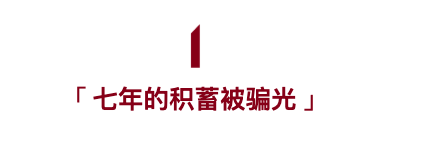 1

「 七年的积蓄被骗光 」